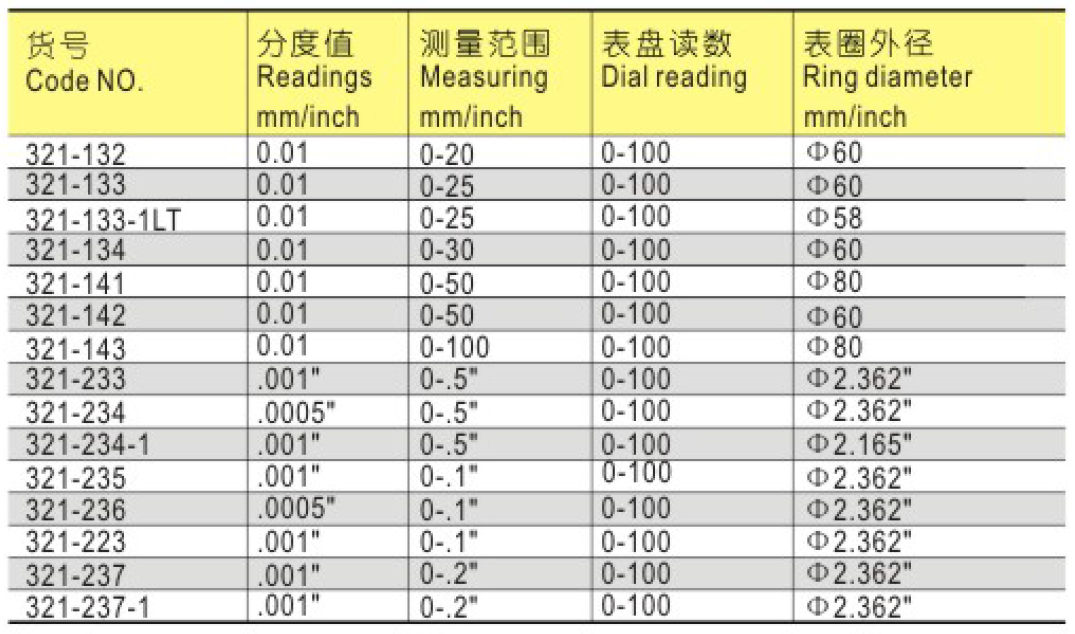 | 货号 Code NO. | 分度值 Readings mm/inch | 测量范围 Measuring mm/inch | 表盘读数 Dial reading | 表圈外径 Ring diameter mm/inch |
|---|---|---|---|---|
| 321-132 | 0.01 | 0-20 | 0-100 | Φ60 |
| 321-133 | 0.01 | 0-25 | 0-100 | Φ60 |
| 321-133-1LT | 0.01 | 0-25 | 0-100 | Φ58 |
| 321-134 | 0.01 | 0-30 | 0-100 | Φ60 |
| 321-141 | 0.01 | 0-50 | 0-100 | Φ80 |
| 321-142 | 0.01 | 0-50 | 0-100 | Φ60 |
| 321-143 | 0.01 | 0-100 | 0-100 | Φ80 |
| 321-233 | .001" | 0-.5" | 0-100 | Φ2.362" |
| 321-234 | .0005" | 0-.5" | 0-100 | Φ2.362" |
| 321-234-1 | .001" | 0-.5" | 0-100 | Φ2.165" |
| 321-235 | .001" | 0-.1" | 0-100 | Φ2.362" |
| 321-236 | .0005" | 0-.1" | 0-100 | Φ2.362" |
| 321-223 | .001" | 0-.1" | 0-100 | Φ2.362" |
| 321-237 | .001" | 0-.2" | 0-100 | Φ2.362" |
| 321-237-1 | .001" | 0-.2" | 0-100 | Φ2.362" |